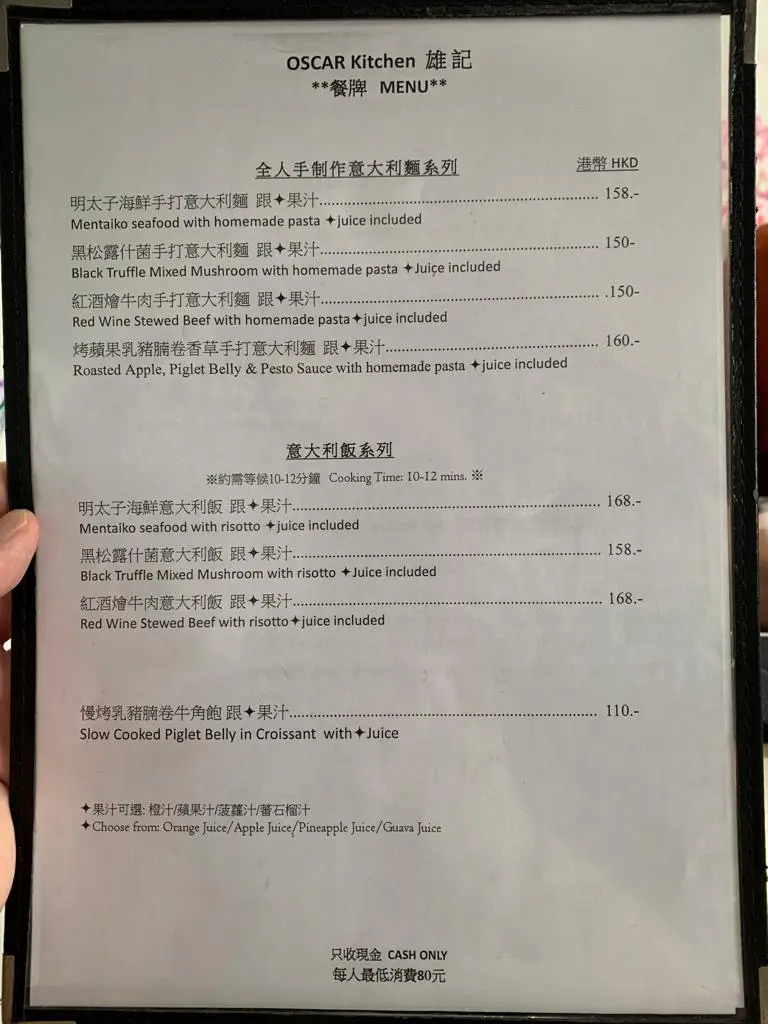 OSCAR Kitchen 雄記
**餐牌 MENU**

全人手制作意大利麵系列

港幣 HKD

明太子海鮮手打意大利麵 跟✦果汁 158.-
Mentaiko seafood with homemade pasta ✦juice included

黑松露什菌手打意大利麵 跟✦果汁 150-
Black Truffle Mixed Mushroom with homemade pasta ✦Juice included

紅酒燴牛肉手打意大利麵 跟✦果汁 .150-
Red Wine Stewed Beef with homemade pasta✦juice included

烤蘋果乳豬腩卷香草手打意大利麵 跟✦果汁 160.-
Roasted Apple, Piglet Belly & Pesto Sauce with homemade pasta ✦juice included

意大利飯系列

※約需等候10-12分鐘 Cooking Time: 10-12 mins. ※

明太子海鮮意大利飯 跟✦果汁 168.-
Mentaiko seafood with risotto ✦juice included

黑松露什菌意大利飯 跟✦果汁 158.-
Black Truffle Mixed Mushroom with risotto ✦Juice included

紅酒燴牛肉意大利飯 跟✦果汁 168.-
Red Wine Stewed Beef with risotto✦juice included

慢烤乳豬腩卷牛角飽 跟✦果汁 110.-
Slow Cooked Piglet Belly in Croissant with✦Juice

✦果汁可選: 橙汁/蘋果汁/菠蘿汁/蕃石榴汁
✦Choose from: Orange Juice/Apple Juice/Pineapple Juice/Guava Juice

只收現金 CASH ONLY
每人最低消費80元